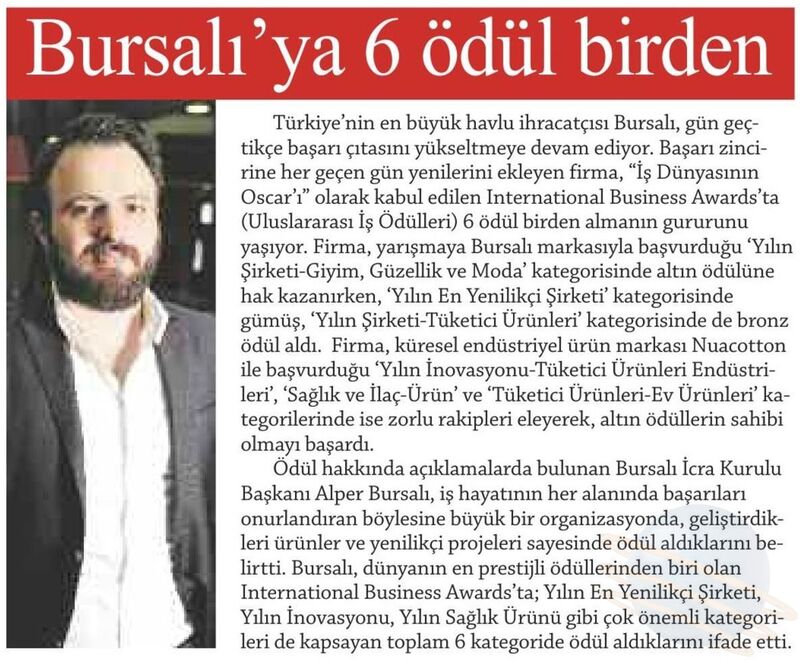 Bursalı'ya 6 ödül birden

Türkiye'nin en büyük havlu ihracatçısı Bursalı, gün geçtikçe başarı çıtasını yükseltmeye devam ediyor. Başarı zincirine her geçen gün yenilerini ekleyen firma, "İş Dünyasının Oscar'ı" olarak kabul edilen International Business Awards'ta (Uluslararası İş Ödülleri) 6 ödül birden almanın gururunu yaşıyor. Firma, yarışmaya Bursalı markasıyla başvurduğu 'Yılın Şirketi-Giyim, Güzellik ve Moda' kategorisinde altın ödülüne hak kazanırken, 'Yılın En Yenilikçi Şirketi' kategorisinde gümüş, 'Yılın Şirketi-Tüketici Ürünleri' kategorisinde de bronz ödül aldı. Firma, küresel endüstriyel ürün markası Nuacotton ile başvurduğu 'Yılın İnovasyonu-Tüketici Ürünleri Endüstrileri', 'Sağlık ve İlaç-Ürün' ve 'Tüketici Ürünleri-Ev Ürünleri' kategorilerinde ise zorlu rakipleri eleyerek, altın ödüllerin sahibi olmayı başardı.

Ödül hakkında açıklamalarda bulunan Bursalı İcra Kurulu Başkanı Alper Bursalı, iş hayatının her alanında başarıları onurlandıran böylesine büyük bir organizasyonda, geliştirdikleri ürünler ve yenilikçi projeleri sayesinde ödül aldıklarını belirtti. Bursalı, dünyanın en prestijli ödüllerinden biri olan International Business Awards'ta; Yılın En Yenilikçi Şirketi, Yılın İnovasyonu, Yılın Sağlık Ürünü gibi çok önemli kategorileri de kapsayan toplam 6 kategoride ödül aldıklarını ifade etti.